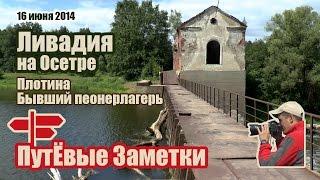 16 июня 2014

Ливадия на Осетре

Плотина
Бывший пеонерлагерь

ПутЁвые Заметки